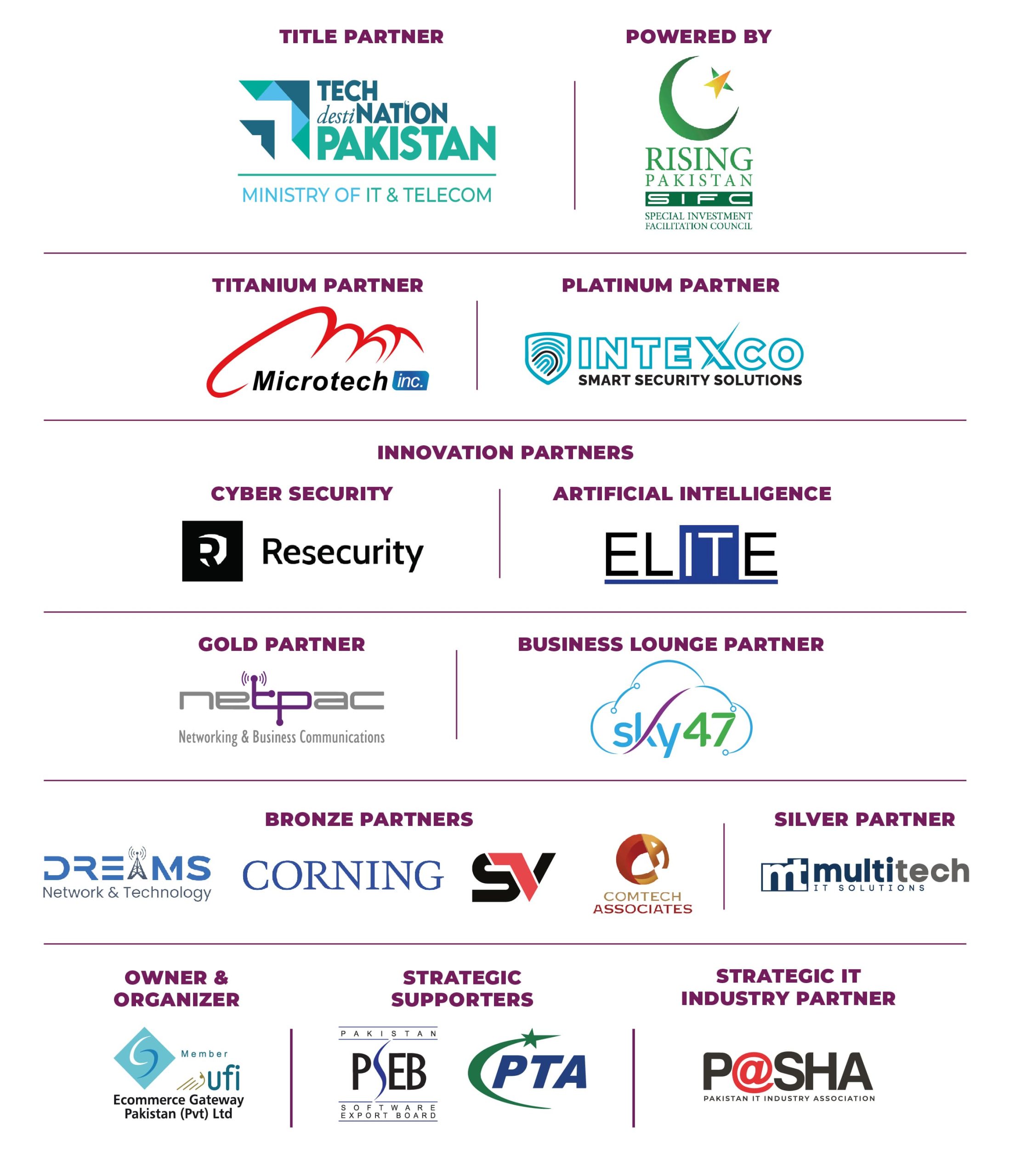 TITLE PARTNER

TECH destiNATION PAKISTAN

MINISTRY OF IT & TELECOM

POWERED BY

RISING PAKISTAN

SIFC

SPECIAL INVESTMENT FACILITATION COUNCIL

TITANIUM PARTNER

Microtech inc.

PLATINUM PARTNER

INTEXCO

SMART SECURITY SOLUTIONS

INNOVATION PARTNERS

CYBER SECURITY

Resecurity

ARTIFICIAL INTELLIGENCE

ELITE

GOLD PARTNER

netpac

Networking & Business Communications

BUSINESS LOUNGE PARTNER

sky47

BRONZE PARTNERS

DREAMS

Network & Technology

CORNING

SV

COMTECH ASSOCIATES

SILVER PARTNER

mt multitech

IT SOLUTIONS

OWNER & ORGANIZER

Member

ufi

Ecommerce Gateway Pakistan (Pvt) Ltd

STRATEGIC SUPPORTERS

PAKISTAN

PSEB

SOFTWARE EXPORT BOARD

PTA

STRATEGIC IT INDUSTRY PARTNER

P@SHA

PAKISTAN IT INDUSTRY ASSOCIATION